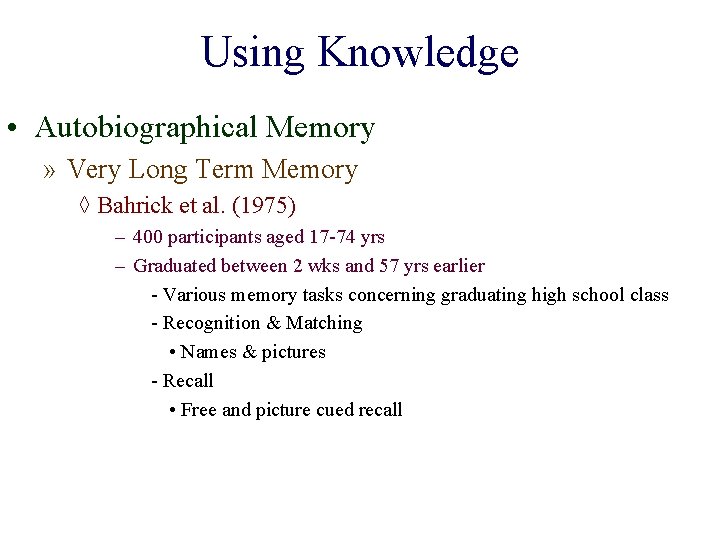 Using Knowledge

• Autobiographical Memory

» Very Long Term Memory

◊ Bahrick et al. (1975)

– 400 participants aged 17-74 yrs

– Graduated between 2 wks and 57 yrs earlier

- Various memory tasks concerning graduating high school class

- Recognition & Matching

• Names & pictures

- Recall

• Free and picture cued recall